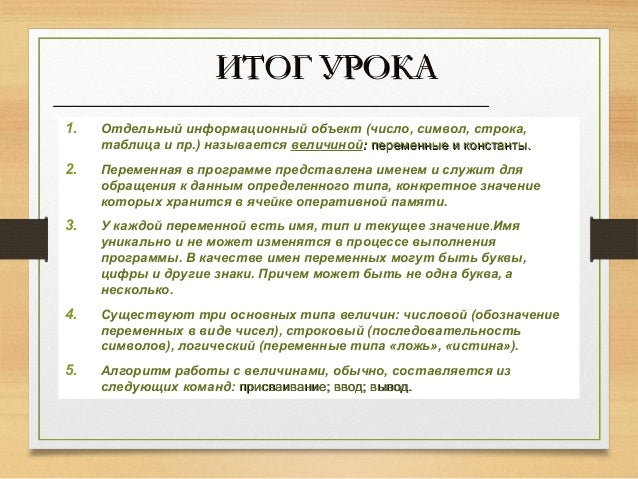 ИТОГ УРОКА

1. Отдельный информационный объект (число, символ, строка, таблица и пр.) называется величиной: переменные и константы.

2. Переменная в программе представлена именем и служит для обращения к данным определенного типа, конкретное значение которых хранится в ячейке оперативной памяти.

3. У каждой переменной есть имя, тип и текущее значение.Имя уникально и не может изменятся в процессе выполнения программы. В качестве имен переменных могут быть буквы, цифры и другие знаки. Причем может быть не одна буква, а несколько.

4. Существуют три основных типа величин: числовой (обозначение переменных в виде чисел), строковый (последовательность символов), логический (переменные типа «ложь», «истина»).

5. Алгоритм работы с величинами, обычно, составляется из следующих команд: присваивание; ввод; вывод.